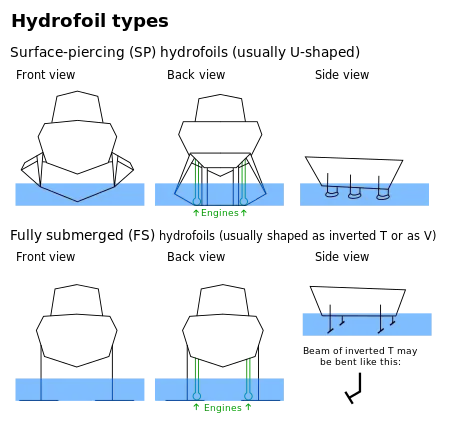 Hydrofoil types

Surface-piercing (SP) hydrofoils (usually U-shaped)

Front view

Back view

Side view

↑ Engines ↑

Fully submerged (FS) hydrofoils (usually shaped as inverted T or as V)

Front view

Back view

Side view

Beam of inverted T may be bent like this:

↑ Engines ↑